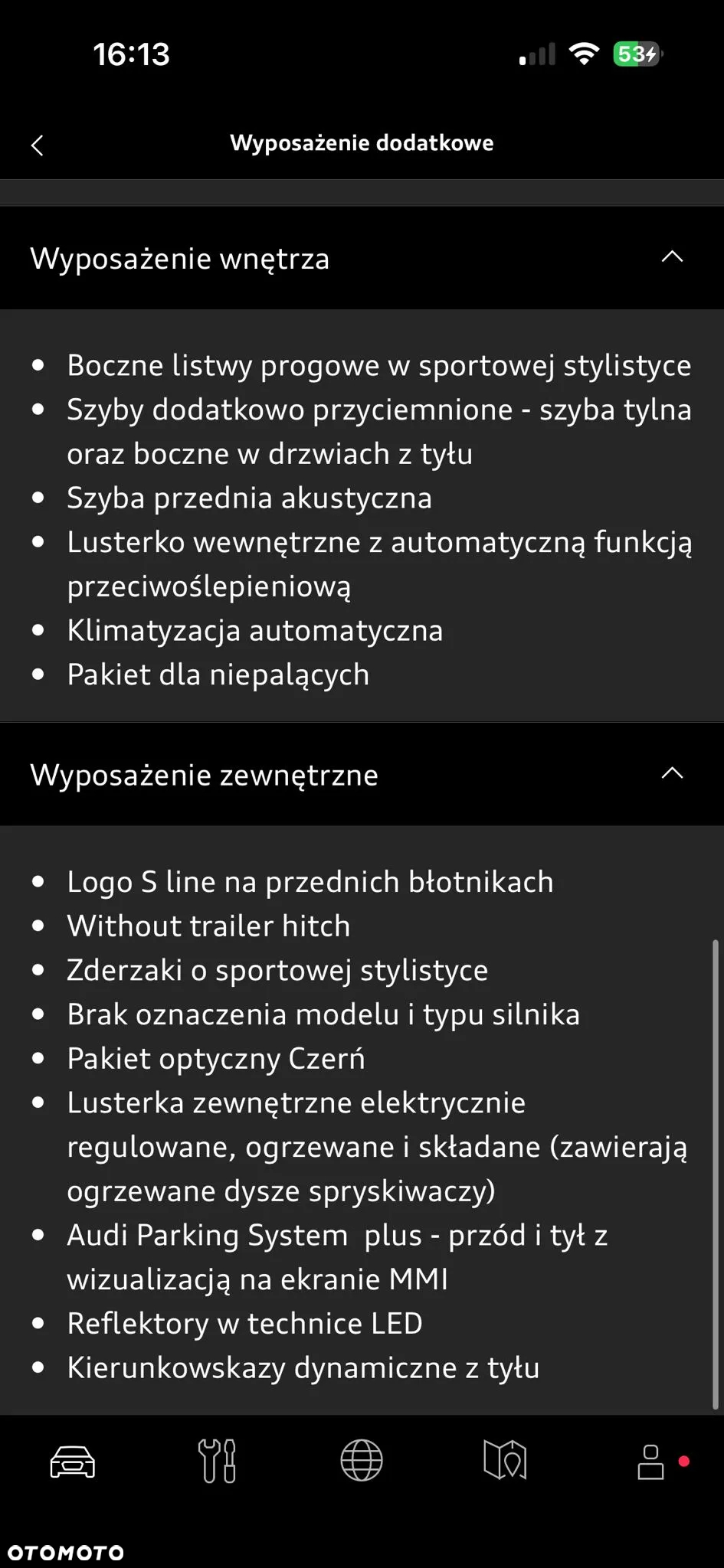 16:13

53

Wyposażenie dodatkowe

Wyposażenie wnętrza

• Boczne listwy progowe w sportowej stylistyce
• Szyby dodatkowo przyciemnione - szyba tylna oraz boczne w drzwiach z tyłu
• Szyba przednia akustyczna
• Lusterko wewnętrzne z automatyczną funkcją przeciwoślepieniową
• Klimatyzacja automatyczna
• Pakiet dla niepalących

Wyposażenie zewnętrzne

• Logo S line na przednich błotnikach
• Without trailer hitch
• Zderzaki o sportowej stylistyce
• Brak oznaczenia modelu i typu silnika
• Pakiet optyczny Czerń
• Lusterka zewnętrzne elektrycznie regulowane, ogrzewane i składane (zawierają ogrzewane dysze spryskiwaczy)
• Audi Parking System plus - przód i tył z wizualizacją na ekranie MMI
• Reflektory w technice LED
• Kierunkowskazy dynamiczne z tyłu

OTOMOTO